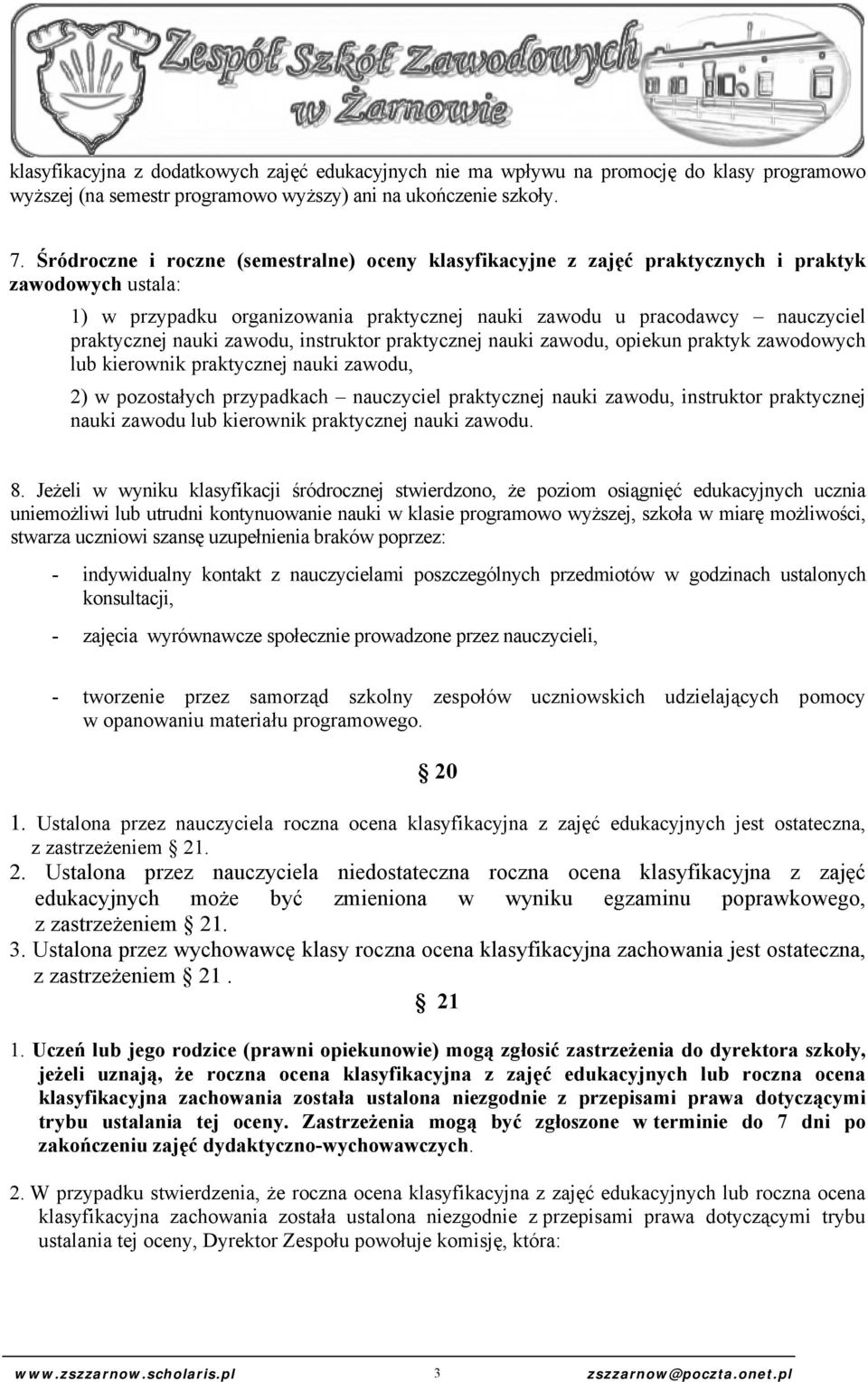 Zespół Szkół Zawodowych w Żarnowie

klasyfikacyjna z dodatkowych zajęć edukacyjnych nie ma wpływu na promocję do klasy programowo wyższej (na semestr programowo wyższy) ani na ukończenie szkoły.

7. Śródroczne i roczne (semestralne) oceny klasyfikacyjne z zajęć praktycznych i praktyk zawodowych ustala:

1) w przypadku organizowania praktycznej nauki zawodu u pracodawcy – nauczyciel praktycznej nauki zawodu, instruktor praktycznej nauki zawodu, opiekun praktyk zawodowych lub kierownik praktycznej nauki zawodu,

2) w pozostałych przypadkach – nauczyciel praktycznej nauki zawodu, instruktor praktycznej nauki zawodu lub kierownik praktycznej nauki zawodu.

8. Jeżeli w wyniku klasyfikacji śródrocznej stwierdzono, że poziom osiągnięć edukacyjnych ucznia uniemożliwi lub utrudni kontynuowanie nauki w klasie programowo wyższej, szkoła w miarę możliwości, stwarza uczniowi szansę uzupełnienia braków poprzez:

- indywidualny kontakt z nauczycielami poszczególnych przedmiotów w godzinach ustalonych konsultacji,

- zajęcia wyrównawcze społecznie prowadzone przez nauczycieli,

- tworzenie przez samorząd szkolny zespołów uczniowskich udzielających pomocy w opanowaniu materiału programowego.

§ 20

1. Ustalona przez nauczyciela roczna ocena klasyfikacyjna z zajęć edukacyjnych jest ostateczna, z zastrzeżeniem § 21.
2. Ustalona przez nauczyciela niedostateczna roczna ocena klasyfikacyjna z zajęć edukacyjnych może być zmieniona w wyniku egzaminu poprawkowego, z zastrzeżeniem § 21.
3. Ustalona przez wychowawcę klasy roczna ocena klasyfikacyjna zachowania jest ostateczna, z zastrzeżeniem § 21 .

§ 21

1. Uczeń lub jego rodzice (prawni opiekunowie) mogą zgłosić zastrzeżenia do dyrektora szkoły, jeżeli uznają, że roczna ocena klasyfikacyjna z zajęć edukacyjnych lub roczna ocena klasyfikacyjna zachowania została ustalona niezgodnie z przepisami prawa dotyczącymi trybu ustalania tej oceny. Zastrzeżenia mogą być zgłoszone w terminie do 7 dni po zakończeniu zajęć dydaktyczno-wychowawczych.

2. W przypadku stwierdzenia, że roczna ocena klasyfikacyjna z zajęć edukacyjnych lub roczna ocena klasyfikacyjna zachowania została ustalona niezgodnie z przepisami prawa dotyczącymi trybu ustalania tej oceny, Dyrektor Zespołu powołuje komisję, która:

www.zszzarnow.scholaris.pl 3 zszzarnow@poczta.onet.pl